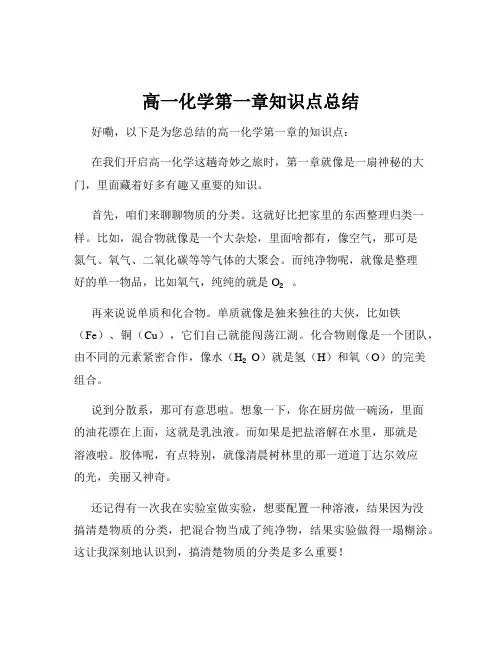 高一化学第一章知识点总结

好嘞，以下是为您总结的高一化学第一章的知识点：

在我们开启高一化学这趟奇妙之旅时，第一章就像是一扇神秘的大门，里面藏着好多有趣又重要的知识。

首先，咱们来聊聊物质的分类。这就好比把家里的东西整理归类一样。比如，混合物就像是一个大杂烩，里面啥都有，像空气，那可是氮气、氧气、二氧化碳等等气体的大聚会。而纯净物呢，就像是整理好的单一物品，比如氧气，纯纯的就是 $O_2$ 。

再来说说单质和化合物。单质就像是独来独往的大侠，比如铁（Fe）、铜（Cu），它们自己就能闯荡江湖。化合物则像是一个团队，由不同的元素紧密合作，像水（$H_2O$）就是氢（H）和氧（O）的完美组合。

说到分散系，那可有意思啦。想象一下，你在厨房做一碗汤，里面的油花漂在上面，这就是乳浊液。而如果是把盐溶解在水里，那就是溶液啦。胶体呢，有点特别，就像清晨树林里的那一道道丁达尔效应的光，美丽又神奇。

还记得有一次我在实验室做实验，想要配置一种溶液，结果因为没搞清楚物质的分类，把混合物当成了纯净物，结果实验做得一塌糊涂。这让我深刻地认识到，搞清楚物质的分类是多么重要！